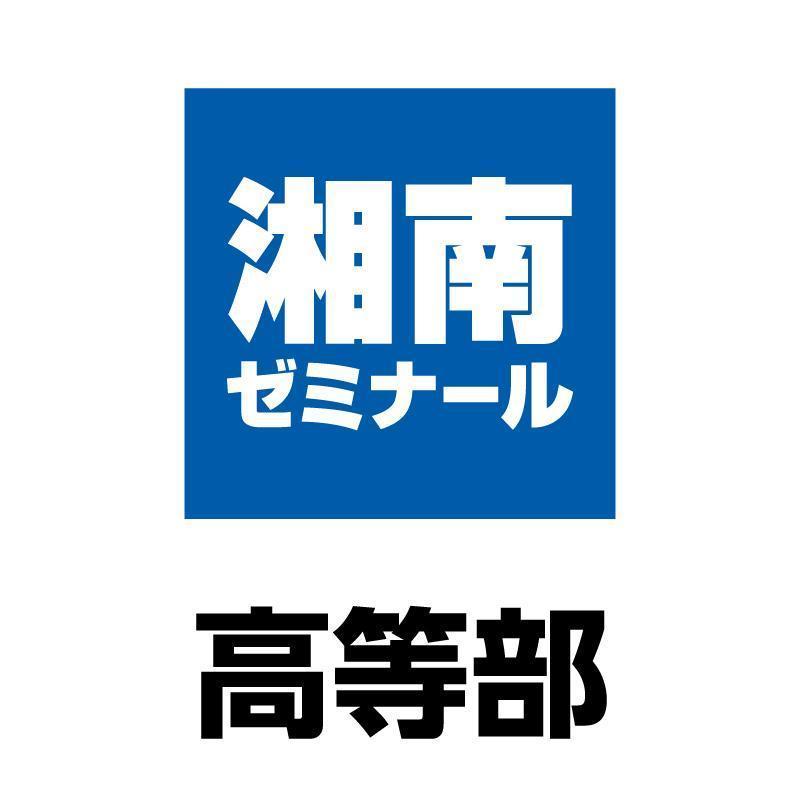 湘南
ゼミナール

高等部